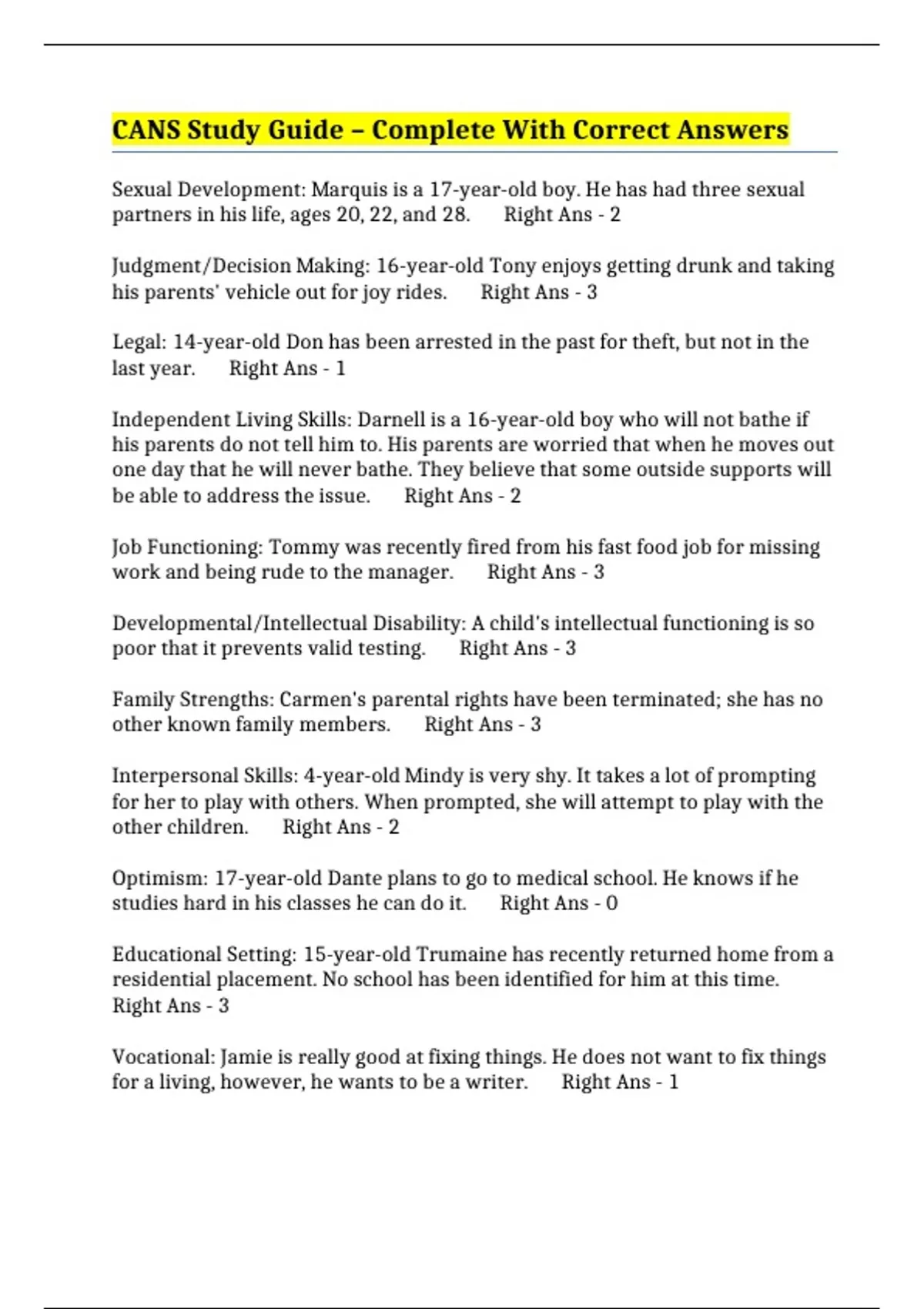 CANS Study Guide – Complete With Correct Answers

Sexual Development: Marquis is a 17-year-old boy. He has had three sexual partners in his life, ages 20, 22, and 28.    Right Ans - 2

Judgment/Decision Making: 16-year-old Tony enjoys getting drunk and taking his parents' vehicle out for joy rides.    Right Ans - 3

Legal: 14-year-old Don has been arrested in the past for theft, but not in the last year.    Right Ans - 1

Independent Living Skills: Darnell is a 16-year-old boy who will not bathe if his parents do not tell him to. His parents are worried that when he moves out one day that he will never bathe. They believe that some outside supports will be able to address the issue.    Right Ans - 2

Job Functioning: Tommy was recently fired from his fast food job for missing work and being rude to the manager.    Right Ans - 3

Developmental/Intellectual Disability: A child's intellectual functioning is so poor that it prevents valid testing.    Right Ans - 3

Family Strengths: Carmen's parental rights have been terminated; she has no other known family members.    Right Ans - 3

Interpersonal Skills: 4-year-old Mindy is very shy. It takes a lot of prompting for her to play with others. When prompted, she will attempt to play with the other children.    Right Ans - 2

Optimism: 17-year-old Dante plans to go to medical school. He knows if he studies hard in his classes he can do it.    Right Ans - 0

Educational Setting: 15-year-old Trumaine has recently returned home from a residential placement. No school has been identified for him at this time.    Right Ans - 3

Vocational: Jamie is really good at fixing things. He does not want to fix things for a living, however, he wants to be a writer.    Right Ans - 1